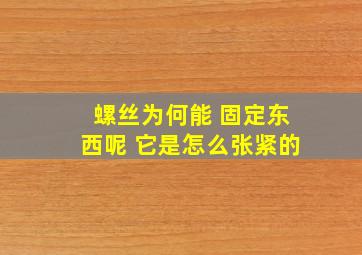 螺丝为何能 固定东西呢 它是怎么张紧的